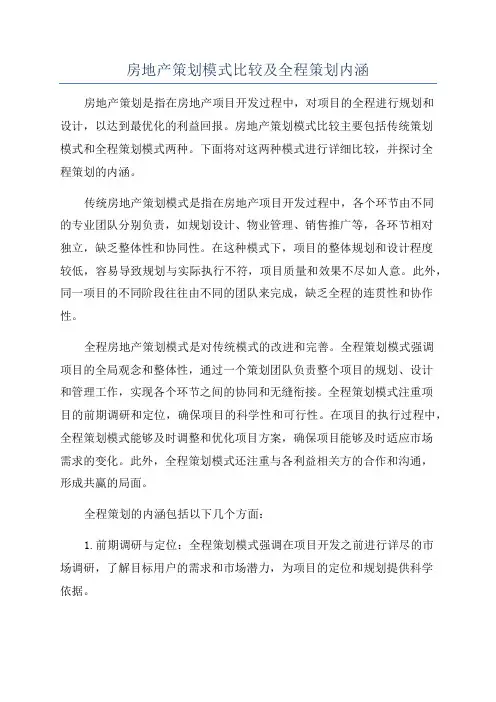 房地产策划模式比较及全程策划内涵

房地产策划是指在房地产项目开发过程中，对项目的全程进行规划和设计，以达到最优化的利益回报。房地产策划模式比较主要包括传统策划模式和全程策划模式两种。下面将对这两种模式进行详细比较，并探讨全程策划的内涵。

传统房地产策划模式是指在房地产项目开发过程中，各个环节由不同的专业团队分别负责，如规划设计、物业管理、销售推广等，各环节相对独立，缺乏整体性和协同性。在这种模式下，项目的整体规划和设计程度较低，容易导致规划与实际执行不符，项目质量和效果不尽如人意。此外，同一项目的不同阶段往往由不同的团队来完成，缺乏全程的连贯性和协作性。

全程房地产策划模式是对传统模式的改进和完善。全程策划模式强调项目的全局观念和整体性，通过一个策划团队负责整个项目的规划、设计和管理工作，实现各个环节之间的协同和无缝衔接。全程策划模式注重项目的前期调研和定位，确保项目的科学性和可行性。在项目的执行过程中，全程策划模式能够及时调整和优化项目方案，确保项目能够及时适应市场需求的变化。此外，全程策划模式还注重与各利益相关方的合作和沟通，形成共赢的局面。

全程策划的内涵包括以下几个方面：

1. 前期调研与定位：全程策划模式强调在项目开发之前进行详尽的市场调研，了解目标用户的需求和市场潜力，为项目的定位和规划提供科学依据。